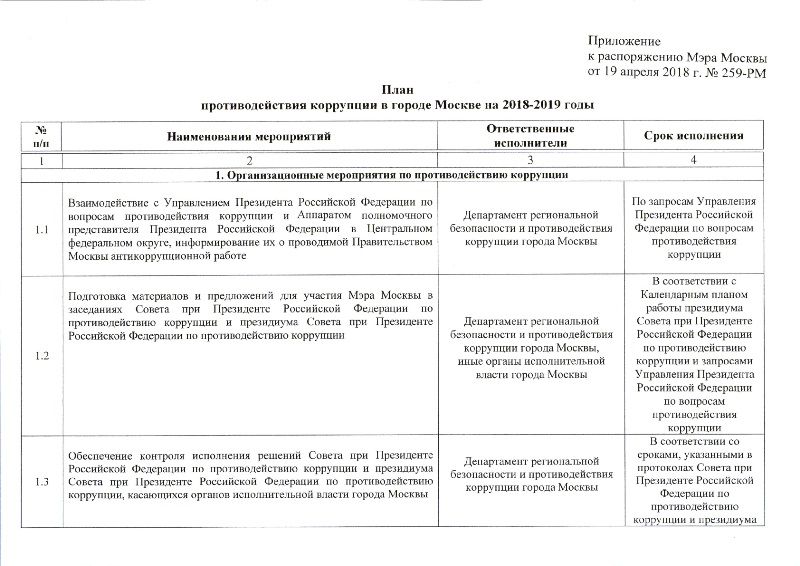 Приложение
к распоряжению Мэра Москвы
от 19 апреля 2018 г. № 259-РМ

План
противодействия коррупции в городе Москве на 2018-2019 годы

| № п/п | Наименовании мероприятий | Ответственные исполнители | Срок исполнения |
|---|---|---|---|
| 1 | 2 | 3 | 4 |
| 1. Организационные мероприятия по противодействию коррупции | | | |
| 1.1 | Взаимодействие с Управлением Президента Российской Федерации по вопросам противодействия коррупции и Аппаратом полномочного представителя Президента Российской Федерации в Центральном федеральном округе, информирование их о проводимой Правительством Москвы антикоррупционной работе | Департамент региональной безопасности и противодействия коррупции города Москвы | По запросам Управления Президента Российской Федерации по вопросам противодействия коррупции |
| 1.2 | Подготовка материалов и предложений для участия Мэра Москвы в заседаниях Совета при Президенте Российской Федерации по противодействию коррупции и президиума Совета при Президенте Российской Федерации по противодействию коррупции | Департамент региональной безопасности и противодействия коррупции города Москвы, иные органы исполнительной власти города Москвы | В соответствии с Календарным планом работы президиума Совета при Президенте Российской Федерации по противодействию коррупции и запросами Управления Президента Российской Федерации по вопросам противодействия коррупции |
| 1.3 | Обеспечение контроля исполнения решений Совета при Президенте Российской Федерации по противодействию коррупции и президиума Совета при Президенте Российской Федерации по противодействию коррупции, касающихся органов исполнительной власти города Москвы | Департамент региональной безопасности и противодействия коррупции города Москвы | В соответствии со сроками, указанными в протоколах Совета при Президенте Российской Федерации по противодействию коррупции и президиума |